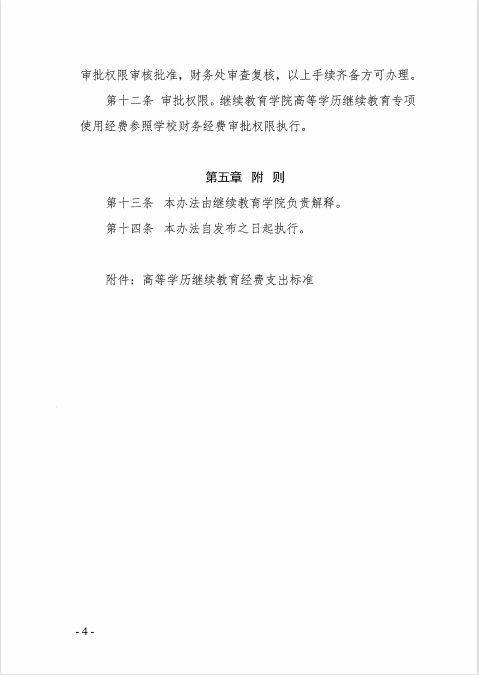 审批权限审核批准，财务处审查复核，以上手续齐备方可办理。

第十二条 审批权限。继续教育学院高等学历继续教育专项使用经费参照学校财务经费审批权限执行。

第五章 附 则

第十三条 本办法由继续教育学院负责解释。

第十四条 本办法自发布之日起执行。

附件：高等学历继续教育经费支出标准

- 4 -